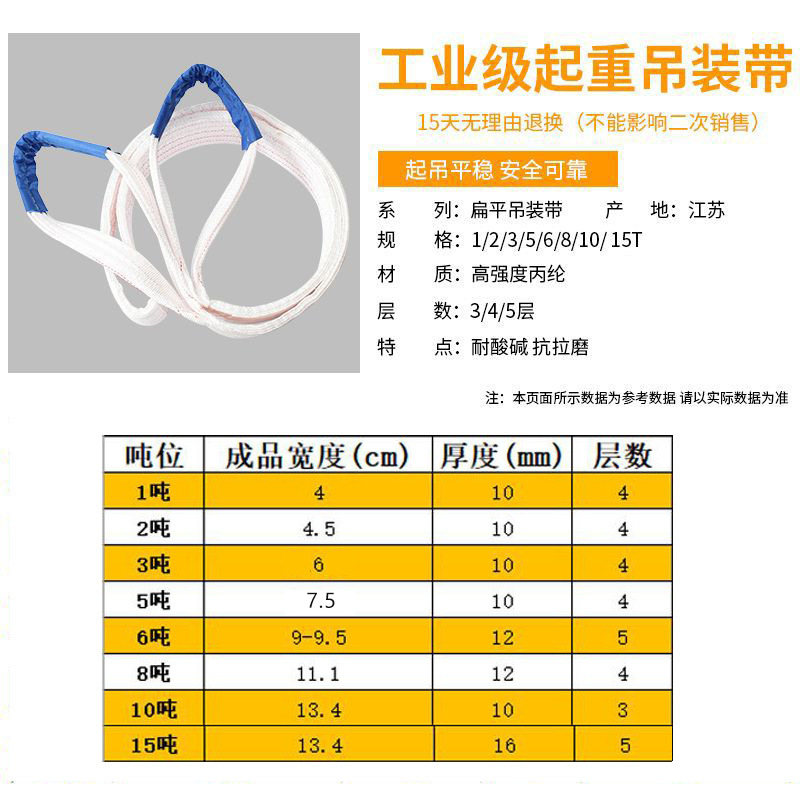 工业级起重吊装带

15天无理由退换（不能影响二次销售）

起吊平稳 安全可靠

系　　列：扁平吊装带　　产　　地：江苏
规　　格：1/2/3/5/6/8/10/ 15T
材　　质：高强度丙纶
层　　数：3/4/5层
特　　点：耐酸碱 抗拉磨

注：本页面所示数据为参考数据 请以实际数据为准

| 吨位 | 成品宽度(cm) | 厚度(mm) | 层数 |
|---|---|---|---|
| 1吨 | 4 | 10 | 4 |
| 2吨 | 4.5 | 10 | 4 |
| 3吨 | 6 | 10 | 4 |
| 5吨 | 7.5 | 10 | 4 |
| 6吨 | 9-9.5 | 12 | 5 |
| 8吨 | 11.1 | 12 | 4 |
| 10吨 | 13.4 | 10 | 3 |
| 15吨 | 13.4 | 16 | 5 |